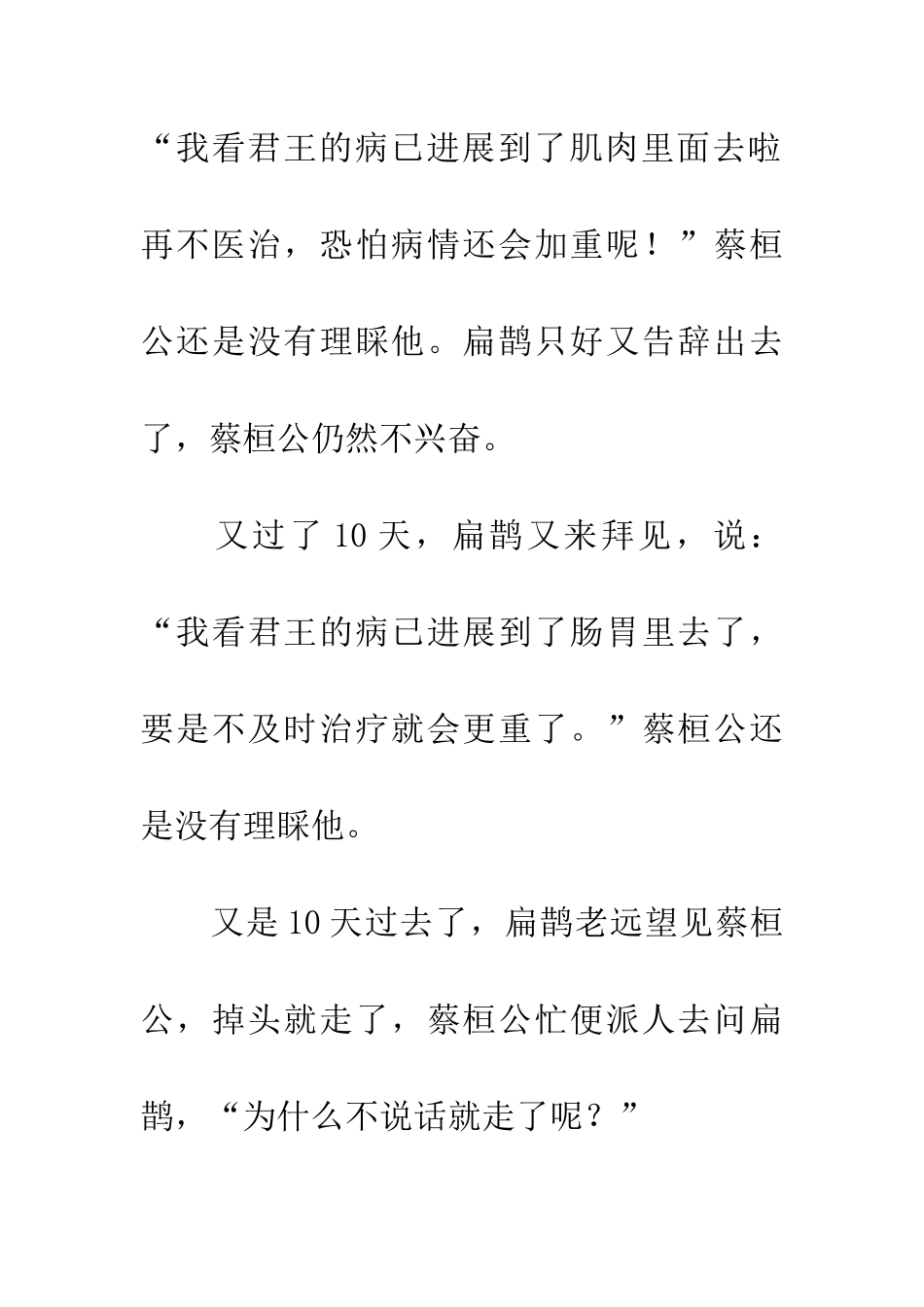 “我看君王的病已进展到了肌肉里面去啦再不医治，恐怕病情还会加重呢！”蔡桓公还是没有理睬他。扁鹊只好又告辞出去了，蔡桓公仍然不兴奋。

又过了 10 天，扁鹊又来拜见，说：“我看君王的病已进展到了肠胃里去了，要是不及时治疗就会更重了。”蔡桓公还是没有理睬他。

又是 10 天过去了，扁鹊老远望见蔡桓公，掉头就走了，蔡桓公忙便派人去问扁鹊，“为什么不说话就走了呢？”